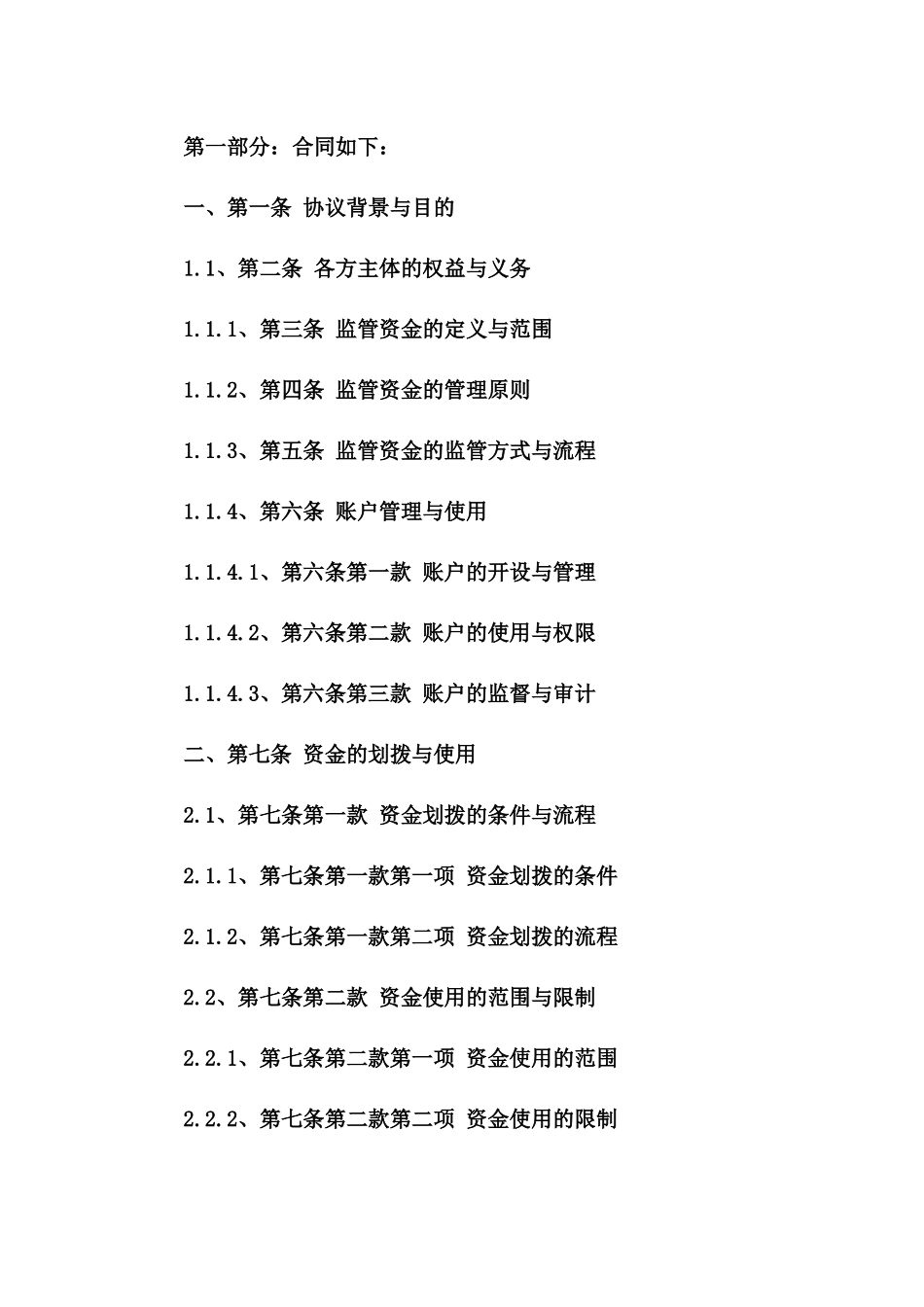 第一部分：合同如下：

一、第一条 协议背景与目的

1.1、第二条 各方主体的权益与义务

1.1.1、第三条 监管资金的定义与范围

1.1.2、第四条 监管资金的管理原则

1.1.3、第五条 监管资金的监管方式与流程

1.1.4、第六条 账户管理与使用

1.1.4.1、第六条第一款 账户的开设与管理

1.1.4.2、第六条第二款 账户的使用与权限

1.1.4.3、第六条第三款 账户的监督与审计

二、第七条 资金的划拨与使用

2.1、第七条第一款 资金划拨的条件与流程

2.1.1、第七条第一款第一项 资金划拨的条件

2.1.2、第七条第一款第二项 资金划拨的流程

2.2、第七条第二款 资金使用的范围与限制

2.2.1、第七条第二款第一项 资金使用的范围

2.2.2、第七条第二款第二项 资金使用的限制